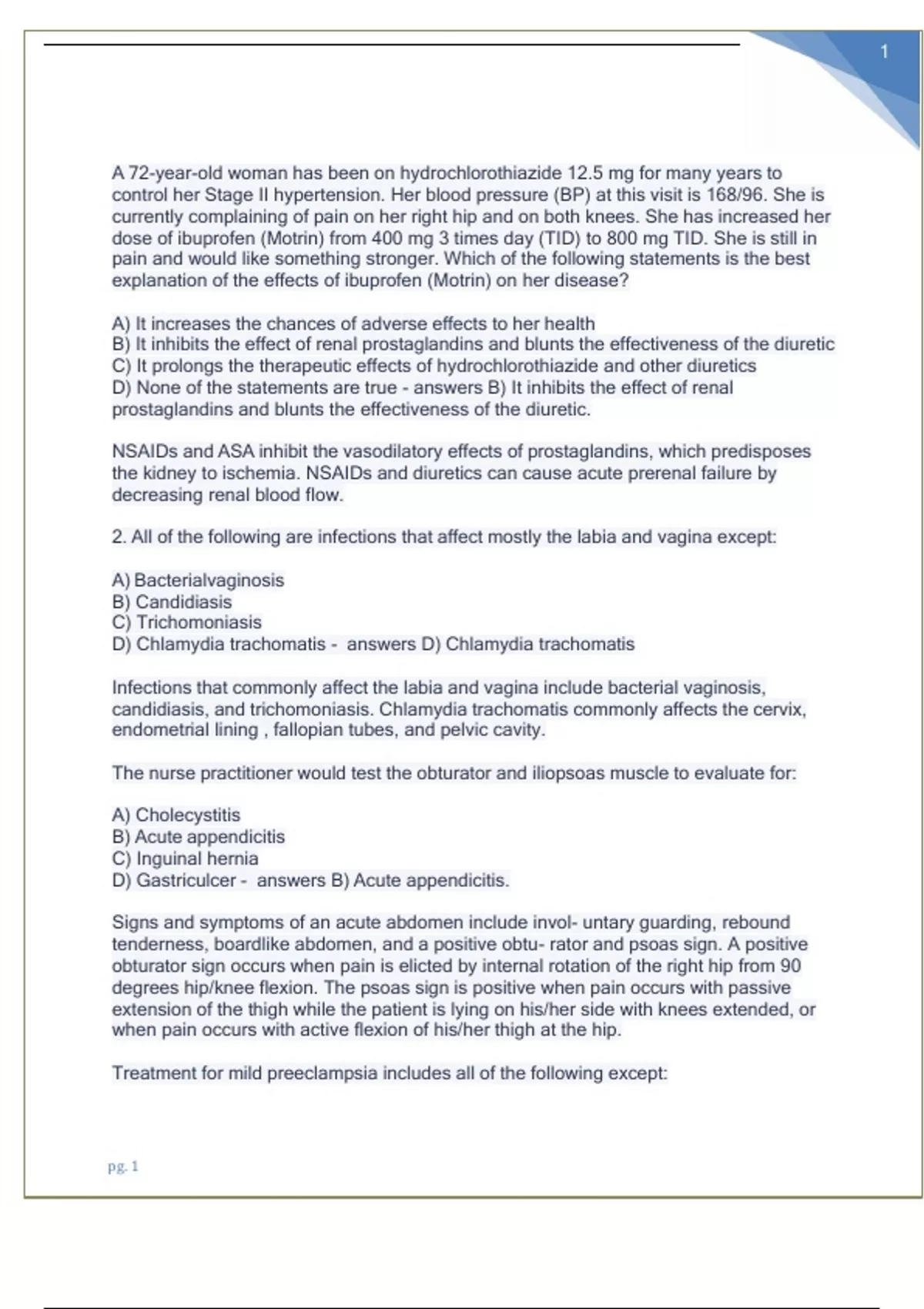 1

A 72-year-old woman has been on hydrochlorothiazide 12.5 mg for many years to control her Stage II hypertension. Her blood pressure (BP) at this visit is 168/96. She is currently complaining of pain on her right hip and on both knees. She has increased her dose of ibuprofen (Motrin) from 400 mg 3 times day (TID) to 800 mg TID. She is still in pain and would like something stronger. Which of the following statements is the best explanation of the effects of ibuprofen (Motrin) on her disease?

A) It increases the chances of adverse effects to her health
B) It inhibits the effect of renal prostaglandins and blunts the effectiveness of the diuretic
C) It prolongs the therapeutic effects of hydrochlorothiazide and other diuretics
D) None of the statements are true - answers B) It inhibits the effect of renal prostaglandins and blunts the effectiveness of the diuretic.

NSAIDs and ASA inhibit the vasodilatory effects of prostaglandins, which predisposes the kidney to ischemia. NSAIDs and diuretics can cause acute prerenal failure by decreasing renal blood flow.

2. All of the following are infections that affect mostly the labia and vagina except:

A) Bacterialvaginosis
B) Candidiasis
C) Trichomoniasis
D) Chlamydia trachomatis - answers D) Chlamydia trachomatis

Infections that commonly affect the labia and vagina include bacterial vaginosis, candidiasis, and trichomoniasis. Chlamydia trachomatis commonly affects the cervix, endometrial lining , fallopian tubes, and pelvic cavity.

The nurse practitioner would test the obturator and iliopsoas muscle to evaluate for:

A) Cholecystitis
B) Acute appendicitis
C) Inguinal hernia
D) Gastriculcer - answers B) Acute appendicitis.

Signs and symptoms of an acute abdomen include invol- untary guarding, rebound tenderness, boardlike abdomen, and a positive obtu- rator and psoas sign. A positive obturator sign occurs when pain is elicted by internal rotation of the right hip from 90 degrees hip/knee flexion. The psoas sign is positive when pain occurs with passive extension of the thigh while the patient is lying on his/her side with knees extended, or when pain occurs with active flexion of his/her thigh at the hip.

Treatment for mild preeclampsia includes all of the following except:

pg. 1